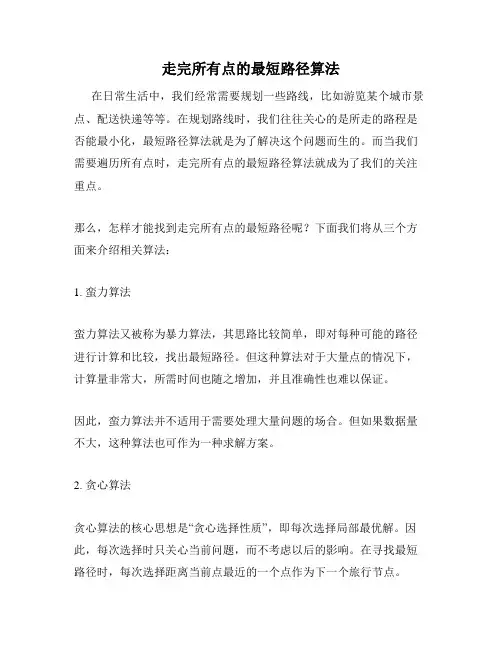 走完所有点的最短路径算法

在日常生活中，我们经常需要规划一些路线，比如游览某个城市景点、配送快递等等。在规划路线时，我们往往关心的是所走的路程是否能最小化，最短路径算法就是为了解决这个问题而生的。而当我们需要遍历所有点时，走完所有点的最短路径算法就成为了我们的关注重点。

那么，怎样才能找到走完所有点的最短路径呢？下面我们将从三个方面来介绍相关算法：

1. 蛮力算法

蛮力算法又被称为暴力算法，其思路比较简单，即对每种可能的路径进行计算和比较，找出最短路径。但这种算法对于大量点的情况下，计算量非常大，所需时间也随之增加，并且准确性也难以保证。

因此，蛮力算法并不适用于需要处理大量问题的场合。但如果数据量不大，这种算法也可作为一种求解方案。

2. 贪心算法

贪心算法的核心思想是“贪心选择性质”，即每次选择局部最优解。因此，每次选择时只关心当前问题，而不考虑以后的影响。在寻找最短路径时，每次选择距离当前点最近的一个点作为下一个旅行节点。